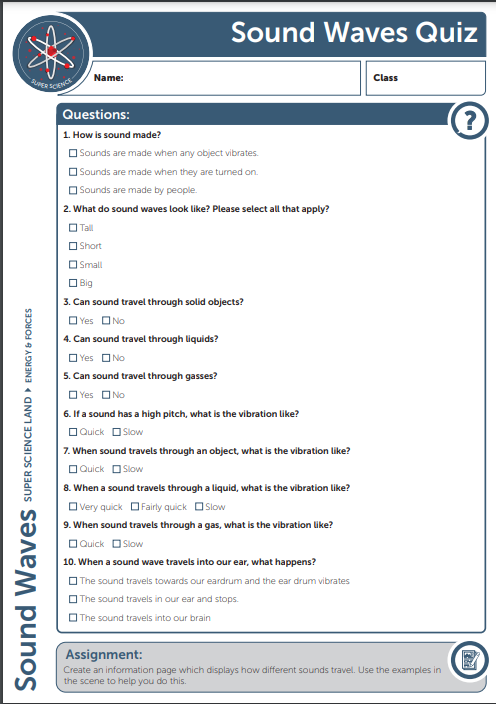 SUPER SCIENCE

Sound Waves Quiz

Name:

Class

Questions:

?

1. How is sound made?

☐ Sounds are made when any object vibrates.

☐ Sounds are made when they are turned on.

☐ Sounds are made by people.

2. What do sound waves look like? Please select all that apply?

☐ Tall

☐ Short

☐ Small

☐ Big

3. Can sound travel through solid objects?

☐ Yes ☐ No

4. Can sound travel through liquids?

☐ Yes ☐ No

5. Can sound travel through gasses?

☐ Yes ☐ No

6. If a sound has a high pitch, what is the vibration like?

☐ Quick ☐ Slow

7. When sound travels through an object, what is the vibration like?

☐ Quick ☐ Slow

8. When a sound travels through a liquid, what is the vibration like?

☐ Very quick ☐ Fairly quick ☐ Slow

9. When sound travels through a gas, what is the vibration like?

☐ Quick ☐ Slow

10. When a sound wave travels into our ear, what happens?

☐ The sound travels towards our eardrum and the ear drum vibrates

☐ The sound travels in our ear and stops.

☐ The sound travels into our brain

Assignment:

Create an information page which displays how different sounds travel. Use the examples in the scene to help you do this.

Sound Waves SUPER SCIENCE LAND ▸ ENERGY & FORCES